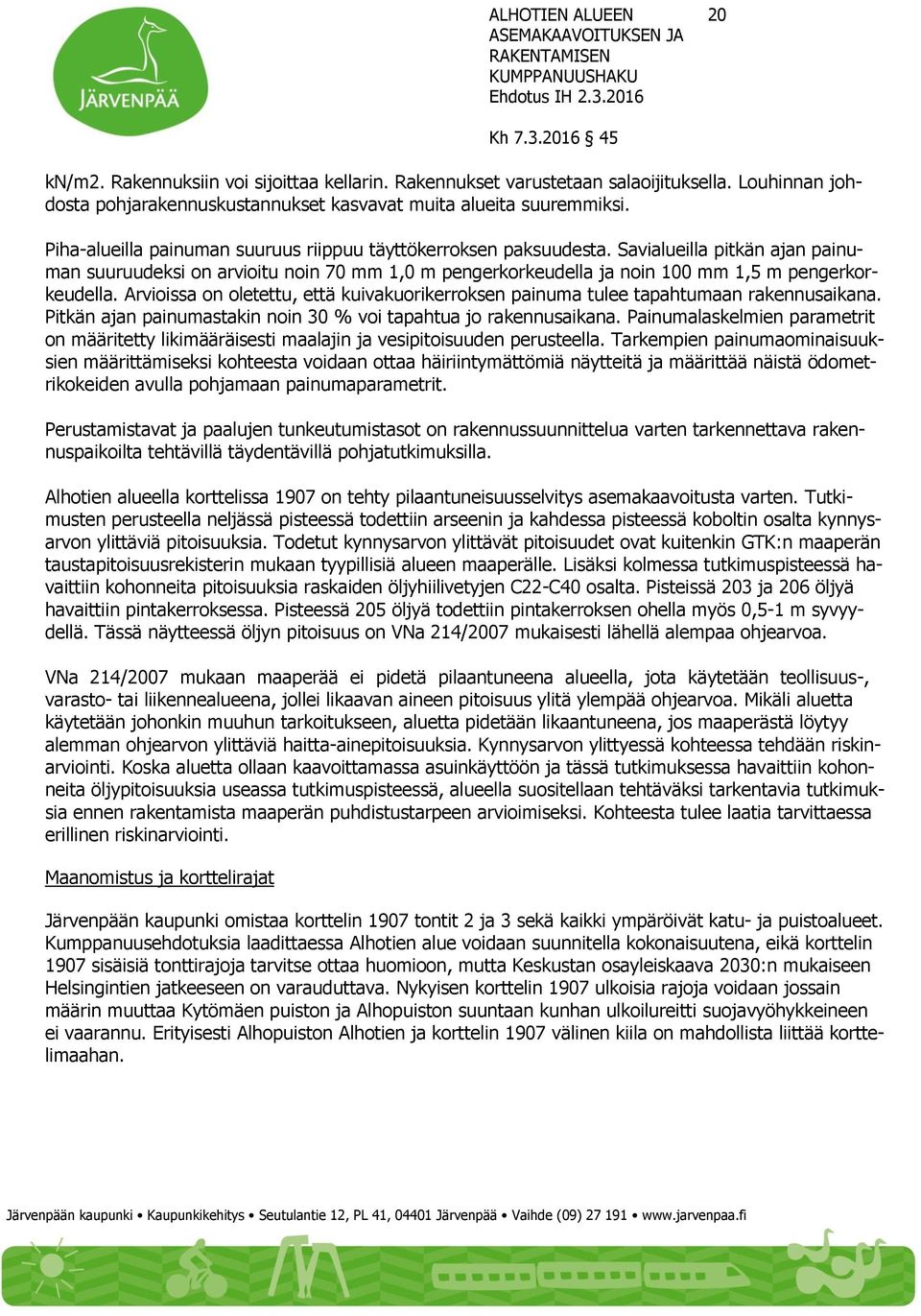 JÄRVENPÄÄ

ALHOTIEN ALUEEN ASEMAKAAVOITUKSEN JA RAKENTAMISEN KUMPPANUUSHAKU
Ehdotus IH 2.3.2016

20

Kh 7.3.2016 § 45

kN/m2. Rakennuksiin voi sijoittaa kellarin. Rakennukset varustetaan salaoijituksella. Louhinnan johdosta pohjarakennuskustannukset kasvavat muita alueita suuremmiksi.

Piha-alueilla painuman suuruus riippuu täyttökerroksen paksuudesta. Savialueilla pitkän ajan painuman suuruudeksi on arvioitu noin 70 mm 1,0 m pengerkorkeudella ja noin 100 mm 1,5 m pengerkorkeudella. Arvioissa on oletettu, että kuivakuorikerroksen painuma tulee tapahtumaan rakennusaikana. Pitkän ajan painumastakin noin 30 % voi tapahtua jo rakennusaikana. Painumalaskelmien parametrit on määritetty likimääräisesti maalajin ja vesipitoisuuden perusteella. Tarkempien painumaominaisuuksien määrittämiseksi kohteesta voidaan ottaa häiriintymättömiä näytteitä ja määrittää näistä ödometrikokeiden avulla pohjamaan painumaparametrit.

Perustamistavat ja paalujen tunkeutumistasot on rakennussuunnittelua varten tarkennettava rakennuspaikoilta tehtävillä täydentävillä pohjatutkimuksilla.

Alhotien alueella korttelissa 1907 on tehty pilaantuneisuusselvitys asemakaavoitusta varten. Tutkimusten perusteella neljässä pisteessä todettiin arseenin ja kahdessa pisteessä koboltin osalta kynnysarvon ylittäviä pitoisuuksia. Todetut kynnysarvon ylittävät pitoisuudet ovat kuitenkin GTK:n maaperän taustapitoisuusrekisterin mukaan tyypillisiä alueen maaperälle. Lisäksi kolmessa tutkimuspisteessä havaittiin kohonneita pitoisuuksia raskaiden öljyhiilivetyjen C22-C40 osalta. Pisteissä 203 ja 206 öljyä havaittiin pintakerroksessa. Pisteessä 205 öljyä todettiin pintakerroksen ohella myös 0,5-1 m syvyydellä. Tässä näytteessä öljyn pitoisuus on VNa 214/2007 mukaisesti lähellä alempaa ohjearvoa.

VNa 214/2007 mukaan maaperää ei pidetä pilaantuneena alueella, jota käytetään teollisuus-, varasto- tai liikennealueena, jollei likaavan aineen pitoisuus ylitä ylempää ohjearvoa. Mikäli aluetta käytetään johonkin muuhun tarkoitukseen, aluetta pidetään likaantuneena, jos maaperästä löytyy alemman ohjearvon ylittäviä haitta-ainepitoisuuksia. Kynnysarvon ylittyessä kohteessa tehdään riskinarviointi. Koska aluetta ollaan kaavoittamassa asuinkäyttöön ja tässä tutkimuksessa havaittiin kohonneita öljypitoisuuksia useassa tutkimuspisteessä, alueella suositellaan tehtäväksi tarkentavia tutkimuksia ennen rakentamista maaperän puhdistustarpeen arvioimiseksi. Kohteesta tulee laatia tarvittaessa erillinen riskinarviointi.

Maanomistus ja korttelirajat

Järvenpään kaupunki omistaa korttelin 1907 tontit 2 ja 3 sekä kaikki ympäröivät katu- ja puistoalueet. Kumppanuusehdotuksia laadittaessa Alhotien alue voidaan suunnitella kokonaisuutena, eikä korttelin 1907 sisäisiä tonttirajoja tarvitse ottaa huomioon, mutta Keskustan osayleiskaava 2030:n mukaiseen Helsingintien jatkeeseen on varauduttava. Nykyisen korttelin 1907 ulkoisia rajoja voidaan jossain määrin muuttaa Kytömäen puiston ja Alhopuiston suuntaan kunhan ulkoilureitti suojavyöhykkeineen ei vaarannu. Erityisesti Alhopuiston Alhotien ja korttelin 1907 välinen kiila on mahdollista liittää korttelimaahan.

Järvenpään kaupunki • Kaupunkikehitys • Seutulantie 12, PL 41, 04401 Järvenpää • Vaihde (09) 27 191 • www.jarvenpaa.fi